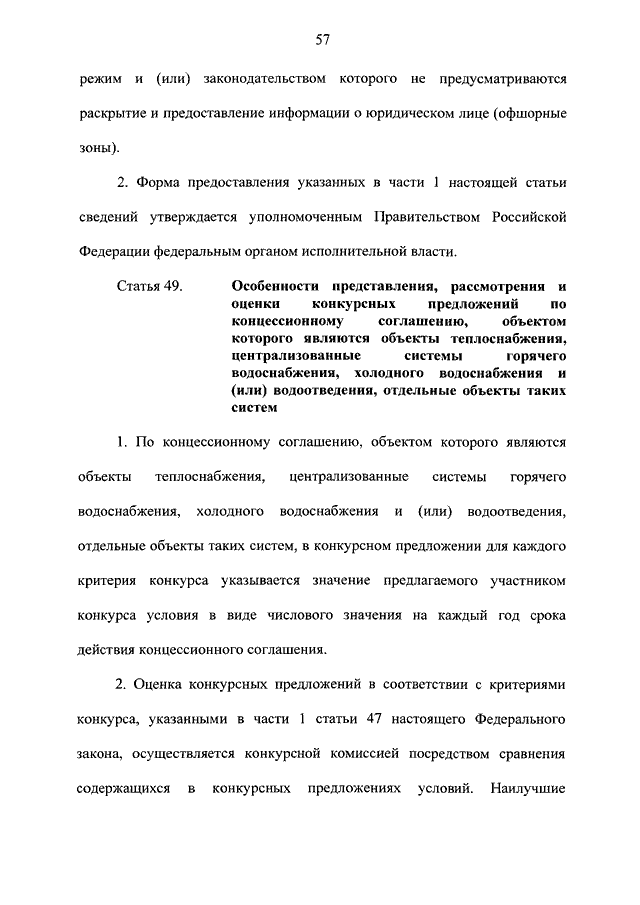 57

режим и (или) законодательством которого не предусматриваются раскрытие и предоставление информации о юридическом лице (офшорные зоны).

2. Форма предоставления указанных в части 1 настоящей статьи сведений утверждается уполномоченным Правительством Российской Федерации федеральным органом исполнительной власти.

Статья 49. Особенности представления, рассмотрения и оценки конкурсных предложений по концессионному соглашению, объектом которого являются объекты теплоснабжения, централизованные системы горячего водоснабжения, холодного водоснабжения и (или) водоотведения, отдельные объекты таких систем

1. По концессионному соглашению, объектом которого являются объекты теплоснабжения, централизованные системы горячего водоснабжения, холодного водоснабжения и (или) водоотведения, отдельные объекты таких систем, в конкурсном предложении для каждого критерия конкурса указывается значение предлагаемого участником конкурса условия в виде числового значения на каждый год срока действия концессионного соглашения.

2. Оценка конкурсных предложений в соответствии с критериями конкурса, указанными в части 1 статьи 47 настоящего Федерального закона, осуществляется конкурсной комиссией посредством сравнения содержащихся в конкурсных предложениях условий. Наилучшие